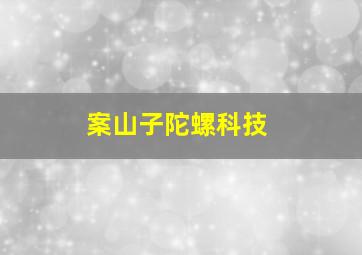 案山子陀螺科技